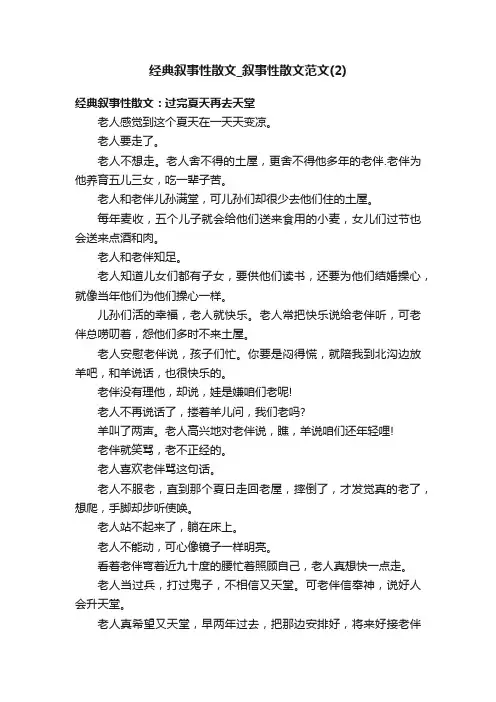 经典叙事性散文_叙事性散文范文(2)

经典叙事性散文：过完夏天再去天堂

老人感觉到这个夏天在一天天变凉。

老人要走了。

老人不想走。老人舍不得的土屋，更舍不得他多年的老伴.老伴为他养育五儿三女，吃一辈子苦。

老人和老伴儿孙满堂，可儿孙们却很少去他们住的土屋。

每年麦收，五个儿子就会给他们送来食用的小麦，女儿们过节也会送来点酒和肉。

老人和老伴知足。

老人知道儿女们都有子女，要供他们读书，还要为他们结婚操心，就像当年他们为他们操心一样。

儿孙们活的幸福，老人就快乐。老人常把快乐说给老伴听，可老伴总唠叨着，怨他们多时不来土屋。

老人安慰老伴说，孩子们忙。你要是闷得慌，就陪我到北沟边放羊吧，和羊说话，也很快乐的。

老伴没有理他，却说，娃是嫌咱们老呢!

老人不再说话了，搂着羊儿问，我们老吗?

羊叫了两声。老人高兴地对老伴说，瞧，羊说咱们还年轻哩!

老伴就笑骂，老不正经的。

老人喜欢老伴骂这句话。

老人不服老，直到那个夏日走回老屋，摔倒了，才发觉真的老了，想爬，手脚却步听使唤。

老人站不起来了，躺在床上。

老人不能动，可心像镜子一样明亮。

看着老伴弯着近九十度的腰忙着照顾自己，老人真想快一点走。

老人当过兵，打过鬼子，不相信又天堂。可老伴信奉神，说好人会升天堂。

老人真希望又天堂，早两年过去，把那边安排好，将来好接老伴